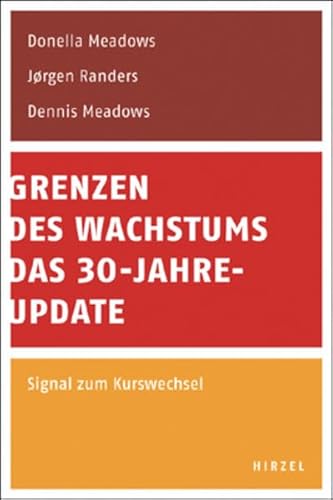 Donella Meadows
Jørgen Randers
Dennis Meadows

GRENZEN DES WACHSTUMS DAS 30-JAHRE-UPDATE

Signal zum Kurswechsel

HIRZEL